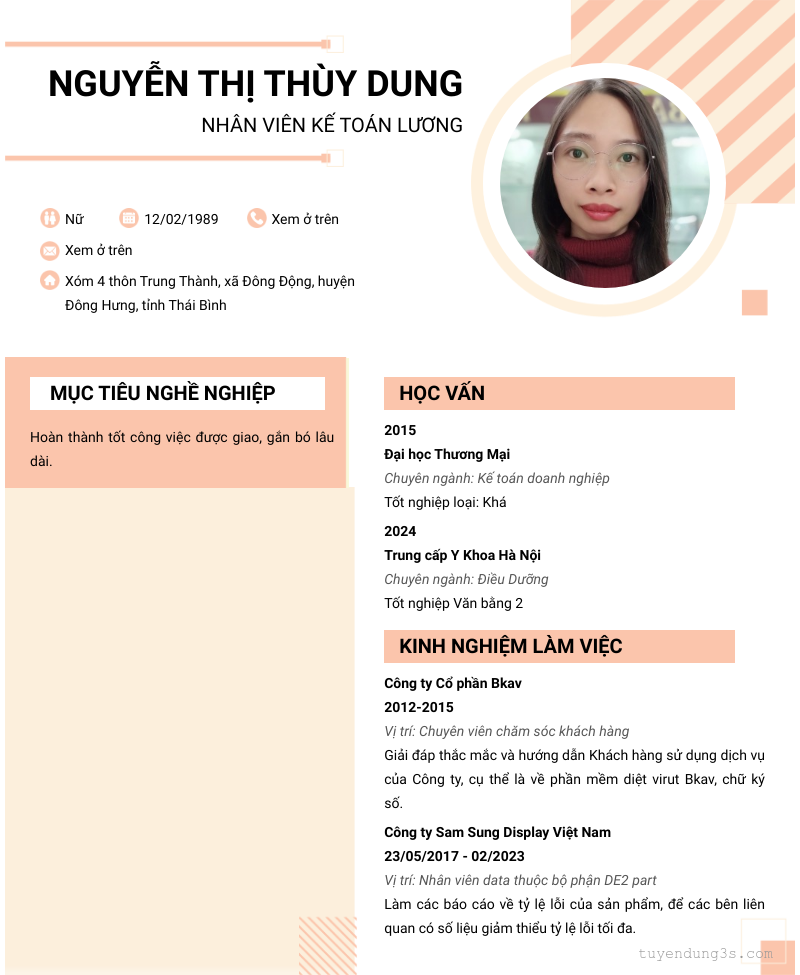 NGUYỄN THỊ THÙY DUNG

NHÂN VIÊN KẾ TOÁN LƯƠNG

Nữ

12/02/1989

Xem ở trên

Xem ở trên

Xóm 4 thôn Trung Thành, xã Đông Động, huyện Đông Hưng, tỉnh Thái Bình

MỤC TIÊU NGHỀ NGHIỆP

Hoàn thành tốt công việc được giao, gắn bó lâu dài.

HỌC VẤN

2015

Đại học Thương Mại

Chuyên ngành: Kế toán doanh nghiệp

Tốt nghiệp loại: Khá

2024

Trung cấp Y Khoa Hà Nội

Chuyên ngành: Điều Dưỡng

Tốt nghiệp Văn bằng 2

KINH NGHIỆM LÀM VIỆC

Công ty Cổ phần Bkav

2012-2015

Vị trí: Chuyên viên chăm sóc khách hàng

Giải đáp thắc mắc và hướng dẫn Khách hàng sử dụng dịch vụ của Công ty, cụ thể là về phần mềm diệt virut Bkav, chữ ký số.

Công ty Sam Sung Display Việt Nam

23/05/2017 - 02/2023

Vị trí: Nhân viên data thuộc bộ phận DE2 part

Làm các báo cáo về tỷ lệ lỗi của sản phẩm, để các bên liên quan có số liệu giảm thiểu tỷ lệ lỗi tối đa.

tuyendung3s.com